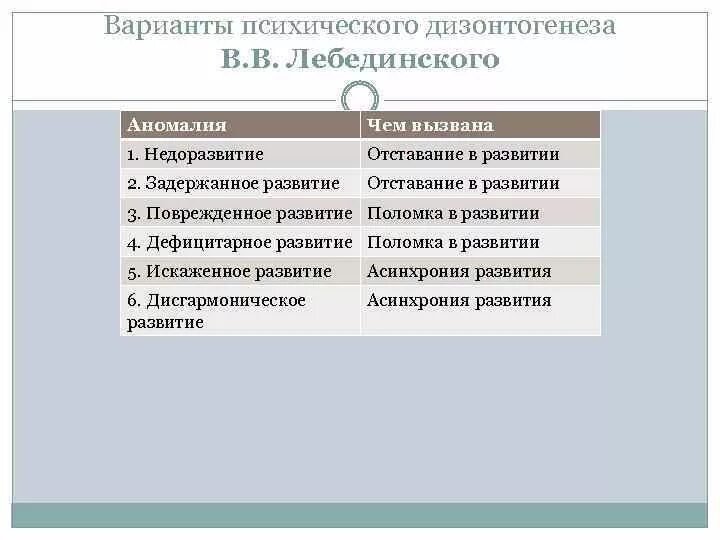 Варианты психического дизонтогенеза
В.В. Лебединского

| Аномалия | Чем вызвана |
|---|---|
| 1. Недоразвитие | Отставание в развитии |
| 2. Задержанное развитие | Отставание в развитии |
| 3. Поврежденное развитие | Поломка в развитии |
| 4. Дефицитарное развитие | Поломка в развитии |
| 5. Искаженное развитие | Асинхрония развития |
| 6. Дисгармоническое развитие | Асинхрония развития |